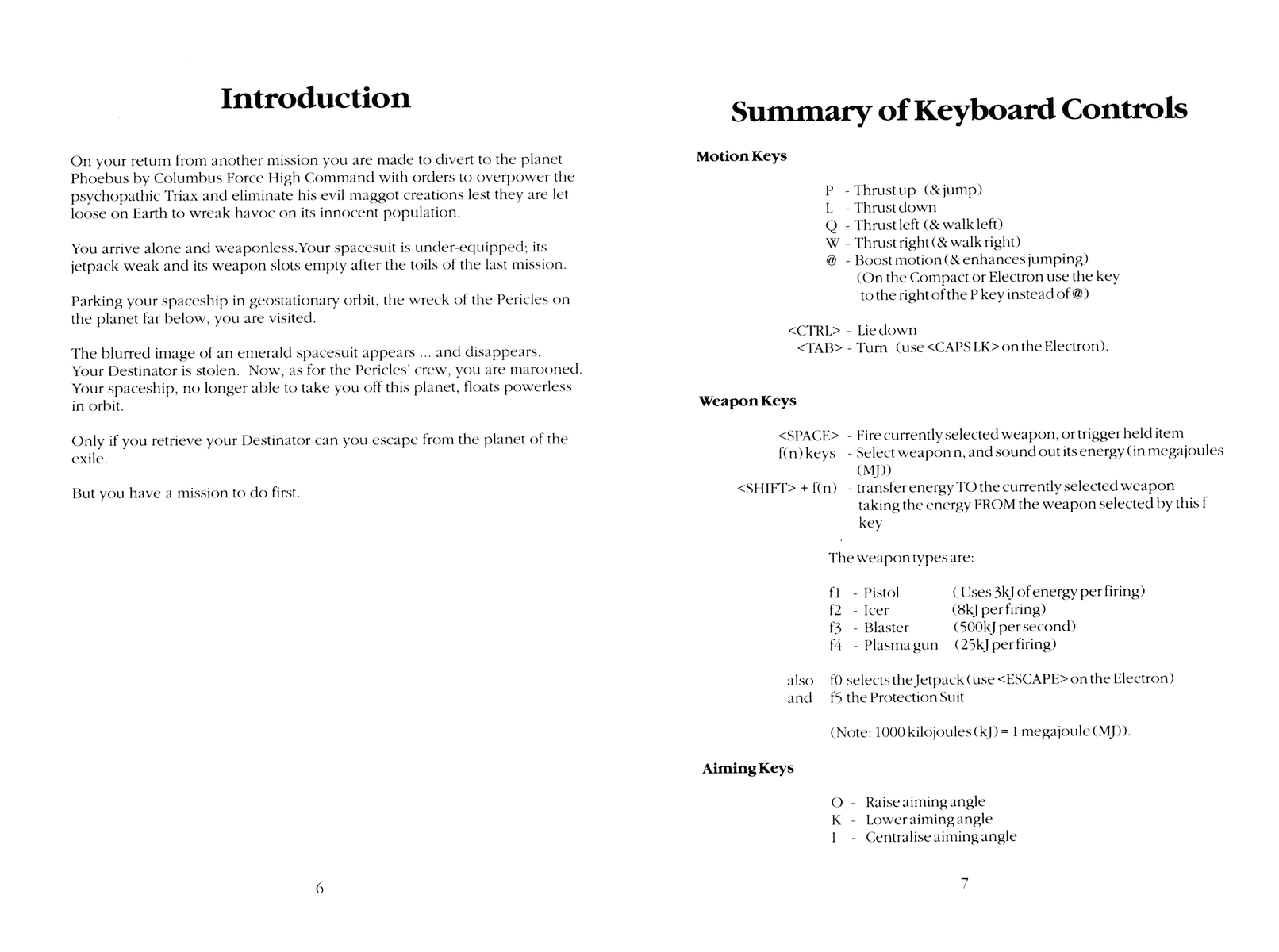 Introduction

On your return from another mission you are made to divert to the planet Phoebus by Columbus Force High Command with orders to overpower the psychopathic Triax and eliminate his evil maggot creations lest they are let loose on Earth to wreak havoc on its innocent population.

You arrive alone and weaponless.Your spacesuit is under-equipped; its jetpack weak and its weapon slots empty after the toils of the last mission.

Parking your spaceship in geostationary orbit, the wreck of the Pericles on the planet far below, you are visited.

The blurred image of an emerald spacesuit appears ... and disappears. Your Destinator is stolen. Now, as for the Pericles' crew, you are marooned. Your spaceship, no longer able to take you off this planet, floats powerless in orbit.

Only if you retrieve your Destinator can you escape from the planet of the exile.

But you have a mission to do first.

6

Summary of Keyboard Controls

Motion Keys

P - Thrust up (& jump)
L - Thrust down
Q - Thrust left (& walk left)
W - Thrust right (& walk right)
@ - Boost motion (& enhances jumping)
(On the Compact or Electron use the key to the right of the P key instead of @)

<CTRL> - Lie down
<TAB> - Turn (use <CAPS LK> on the Electron).

Weapon Keys

<SPACE> - Fire currently selected weapon, or trigger held item
f(n) keys - Select weapon n, and sound out its energy (in megajoules (MJ))
<SHIFT> + f(n) - transfer energy TO the currently selected weapon taking the energy FROM the weapon selected by this f key

The weapon types are:

f1 - Pistol (Uses 3kJ of energy per firing)
f2 - Icer (8kJ per firing)
f3 - Blaster (500kJ per second)
f4 - Plasma gun (25kJ per firing)

also f0 selects the Jetpack (use <ESCAPE> on the Electron)
and f5 the Protection Suit

(Note: 1000 kilojoules (kJ) = 1 megajoule (MJ)).

Aiming Keys

O - Raise aiming angle
K - Lower aiming angle
I - Centralise aiming angle

7